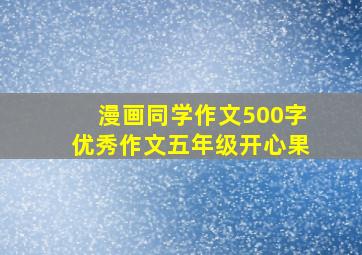 漫画同学作文500字
优秀作文五年级开心果